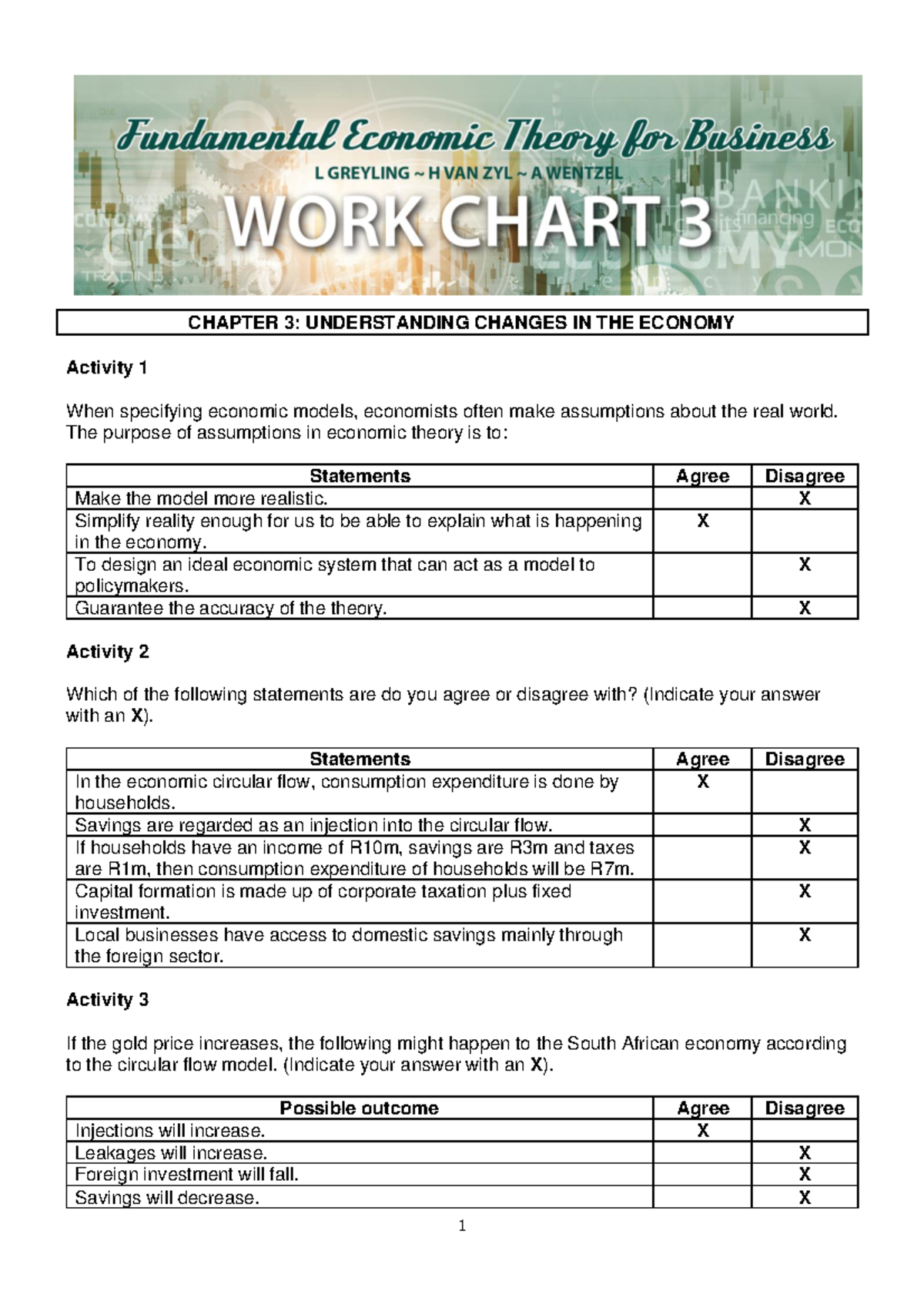 Fundamental Economic Theory for Business
L GREYLING ~ H VAN ZYL ~ A WENTZEL
WORK CHART 3

CHAPTER 3: UNDERSTANDING CHANGES IN THE ECONOMY

Activity 1

When specifying economic models, economists often make assumptions about the real world. The purpose of assumptions in economic theory is to:

| Statements | Agree | Disagree |
|---|---|---|
| Make the model more realistic. | | X |
| Simplify reality enough for us to be able to explain what is happening in the economy. | X | |
| To design an ideal economic system that can act as a model to policymakers. | | X |
| Guarantee the accuracy of the theory. | | X |

Activity 2

Which of the following statements are do you agree or disagree with? (Indicate your answer with an X).

| Statements | Agree | Disagree |
|---|---|---|
| In the economic circular flow, consumption expenditure is done by households. | X | |
| Savings are regarded as an injection into the circular flow. | | X |
| If households have an income of R10m, savings are R3m and taxes are R1m, then consumption expenditure of households will be R7m. | | X |
| Capital formation is made up of corporate taxation plus fixed investment. | | X |
| Local businesses have access to domestic savings mainly through the foreign sector. | | X |

Activity 3

If the gold price increases, the following might happen to the South African economy according to the circular flow model. (Indicate your answer with an X).

| Possible outcome | Agree | Disagree |
|---|---|---|
| Injections will increase. | X | |
| Leakages will increase. | | X |
| Foreign investment will fall. | | X |
| Savings will decrease. | | X |

1